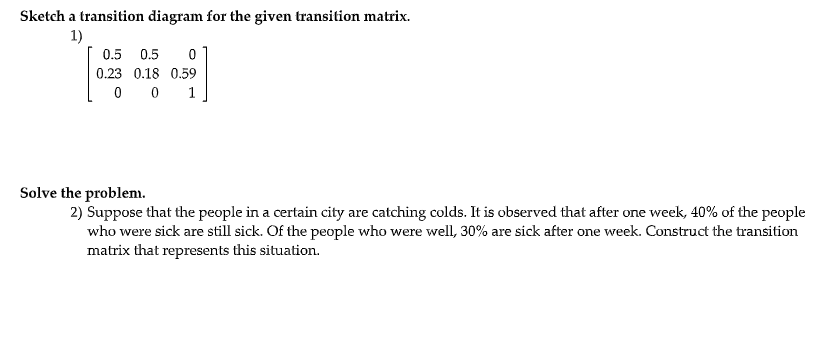 Sketch a transition diagram for the given transition matrix.

1)

$\begin{bmatrix} 0.5 & 0.5 & 0 \\ 0.23 & 0.18 & 0.59 \\ 0 & 0 & 1 \end{bmatrix}$

Solve the problem.

2) Suppose that the people in a certain city are catching colds. It is observed that after one week, 40% of the people who were sick are still sick. Of the people who were well, 30% are sick after one week. Construct the transition matrix that represents this situation.